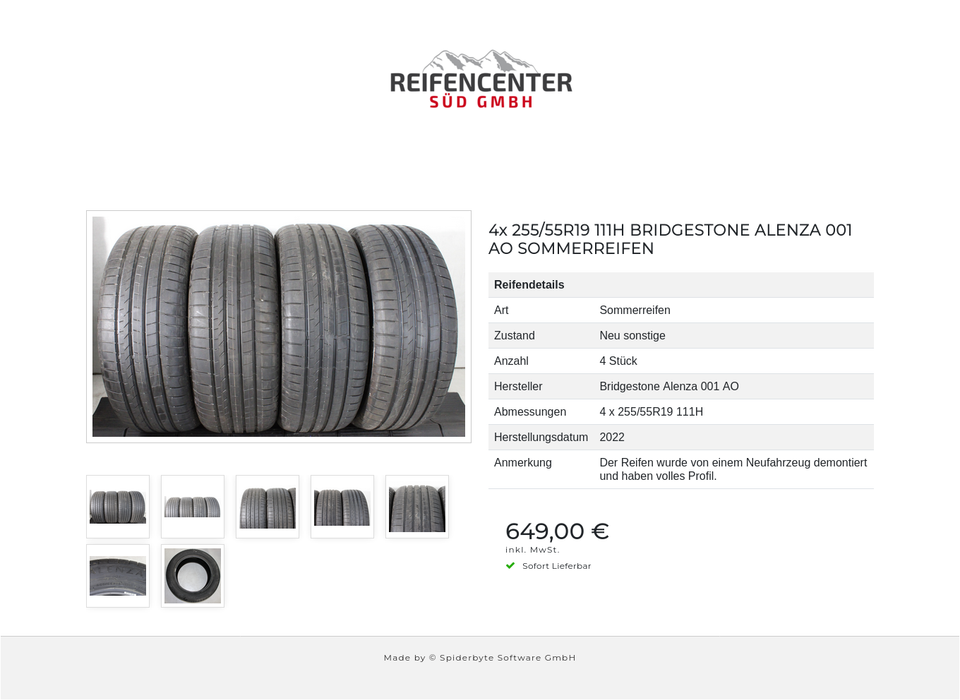 REIFENCENTER
SÜD GMBH

4x 255/55R19 111H BRIDGESTONE ALENZA 001 AO SOMMERREIFEN

| Reifendetails | |
|---|---|
| Art | Sommerreifen |
| Zustand | Neu sonstige |
| Anzahl | 4 Stück |
| Hersteller | Bridgestone Alenza 001 AO |
| Abmessungen | 4 x 255/55R19 111H |
| Herstellungsdatum | 2022 |
| Anmerkung | Der Reifen wurde von einem Neufahrzeug demontiert und haben volles Profil. |

649,00 €
inkl. MwSt.
Sofort Lieferbar

Made by © Spiderbyte Software GmbH